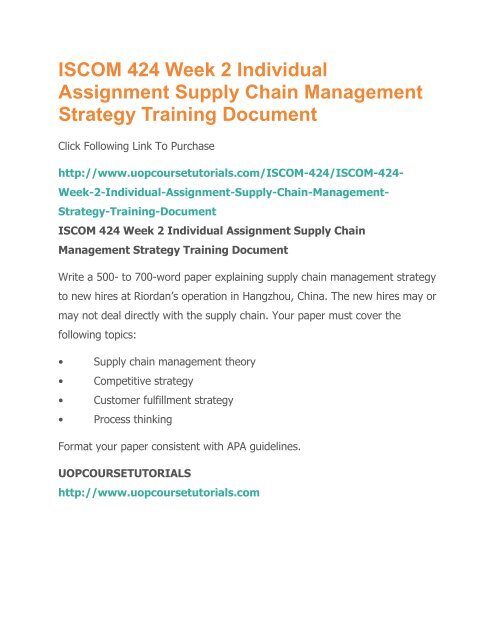 ISCOM 424 Week 2 Individual Assignment Supply Chain Management Strategy Training Document

Click Following Link To Purchase

http://www.uopcoursetutorials.com/ISCOM-424/ISCOM-424-Week-2-Individual-Assignment-Supply-Chain-Management-Strategy-Training-Document

ISCOM 424 Week 2 Individual Assignment Supply Chain Management Strategy Training Document

Write a 500- to 700-word paper explaining supply chain management strategy to new hires at Riordan's operation in Hangzhou, China. The new hires may or may not deal directly with the supply chain. Your paper must cover the following topics:

• Supply chain management theory
• Competitive strategy
• Customer fulfillment strategy
• Process thinking

Format your paper consistent with APA guidelines.

UOPCOURSETUTORIALS
http://www.uopcoursetutorials.com